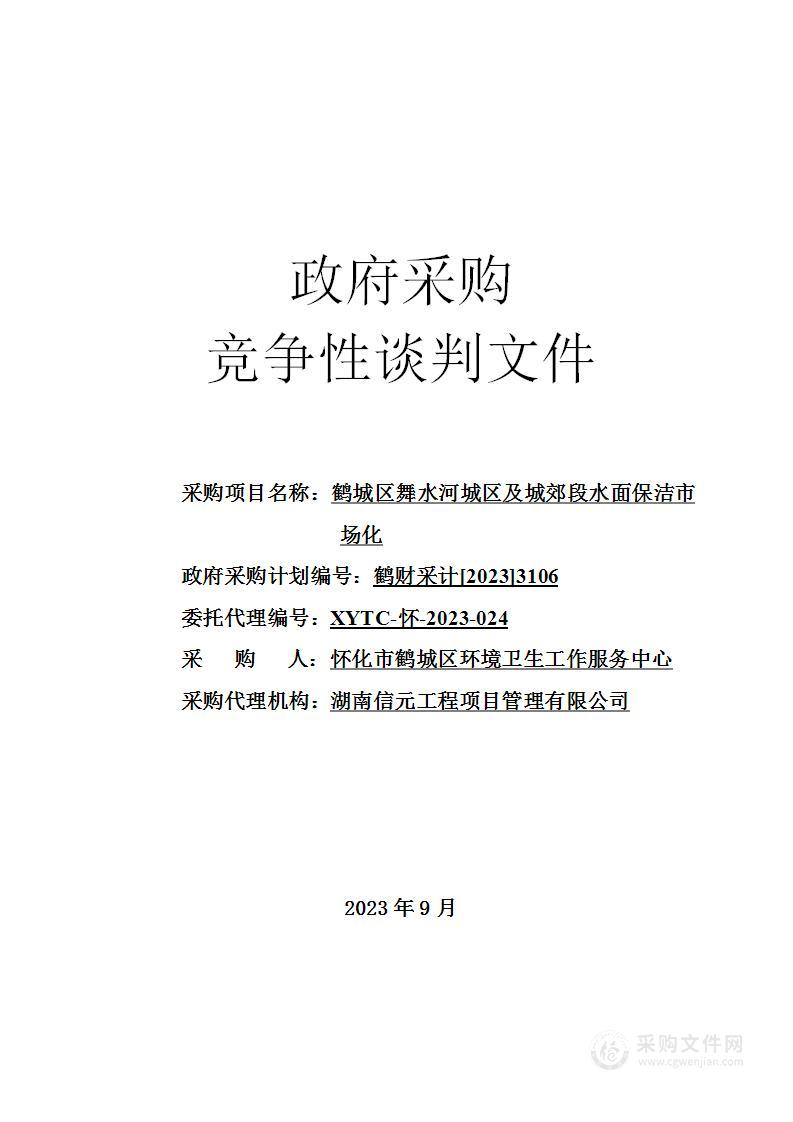 政府采购
竞争性谈判文件

采购项目名称：鹤城区舞水河城区及城郊段水面保洁市场化

政府采购计划编号：鹤财采计[2023]3106

委托代理编号：XYTC-怀-2023-024

采　购　人：怀化市鹤城区环境卫生工作服务中心

采购代理机构：湖南信元工程项目管理有限公司

2023 年 9 月

采购文件网
www.cgwenjian.com